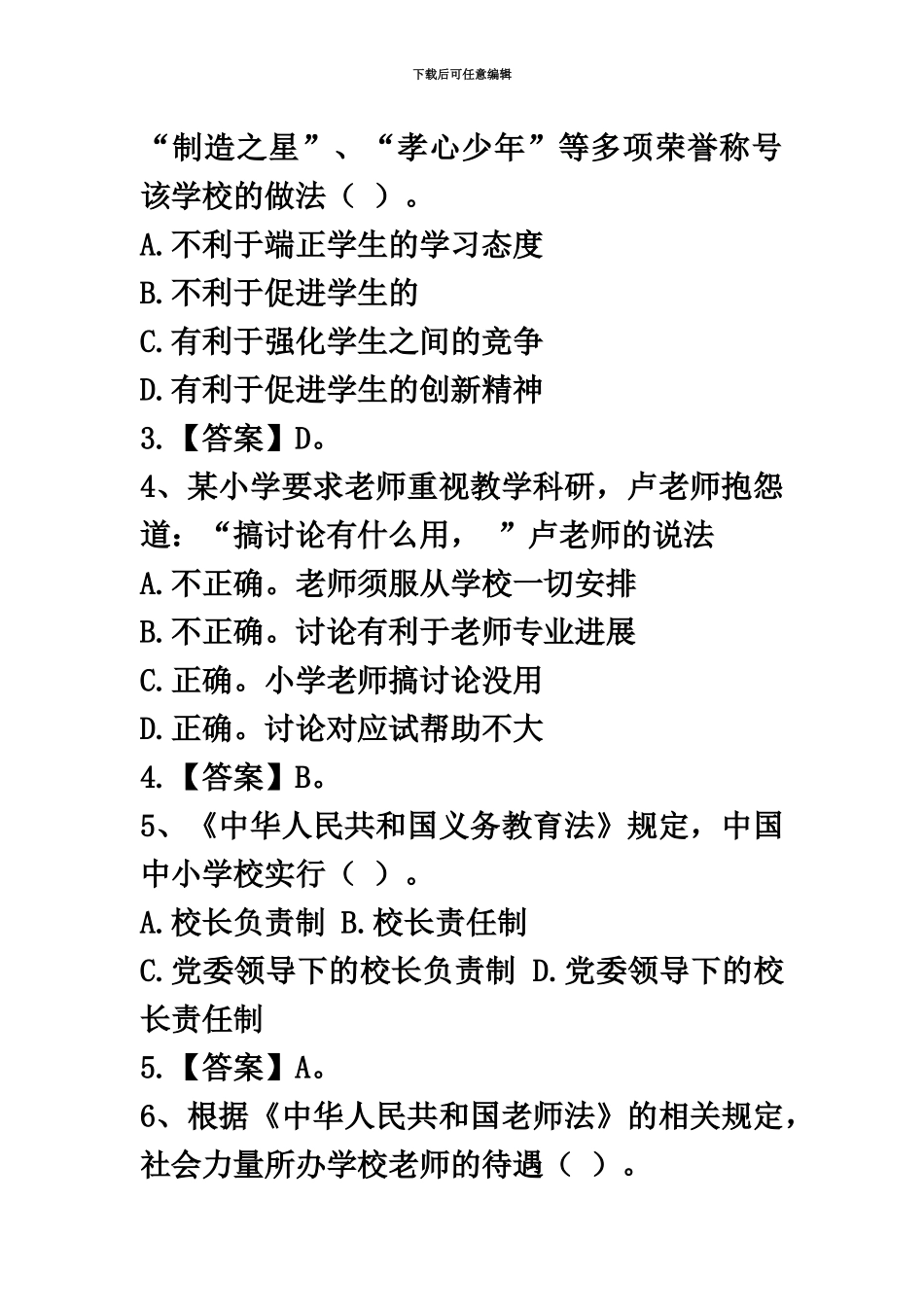 下载后可任意编辑

“制造之星”、“孝心少年”等多项荣誉称号该学校的做法（ ）。

A.不利于端正学生的学习态度

B.不利于促进学生的

C.有利于强化学生之间的竞争

D.有利于促进学生的创新精神

3.【答案】D。

4、某小学要求老师重视教学科研，卢老师抱怨道：“搞讨论有什么用， ”卢老师的说法

A.不正确。老师须服从学校一切安排

B.不正确。讨论有利于老师专业进展

C.正确。小学老师搞讨论没用

D.正确。讨论对应试帮助不大

4.【答案】B。

5、《中华人民共和国义务教育法》规定，中国中小学校实行（ ）。

A.校长负责制 B.校长责任制

C.党委领导下的校长负责制 D.党委领导下的校长责任制

5.【答案】A。

6、根据《中华人民共和国老师法》的相关规定，社会力量所办学校老师的待遇（ ）。